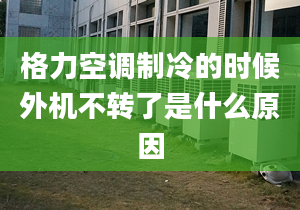 格力空调制冷的时候外机不转了是什么原因